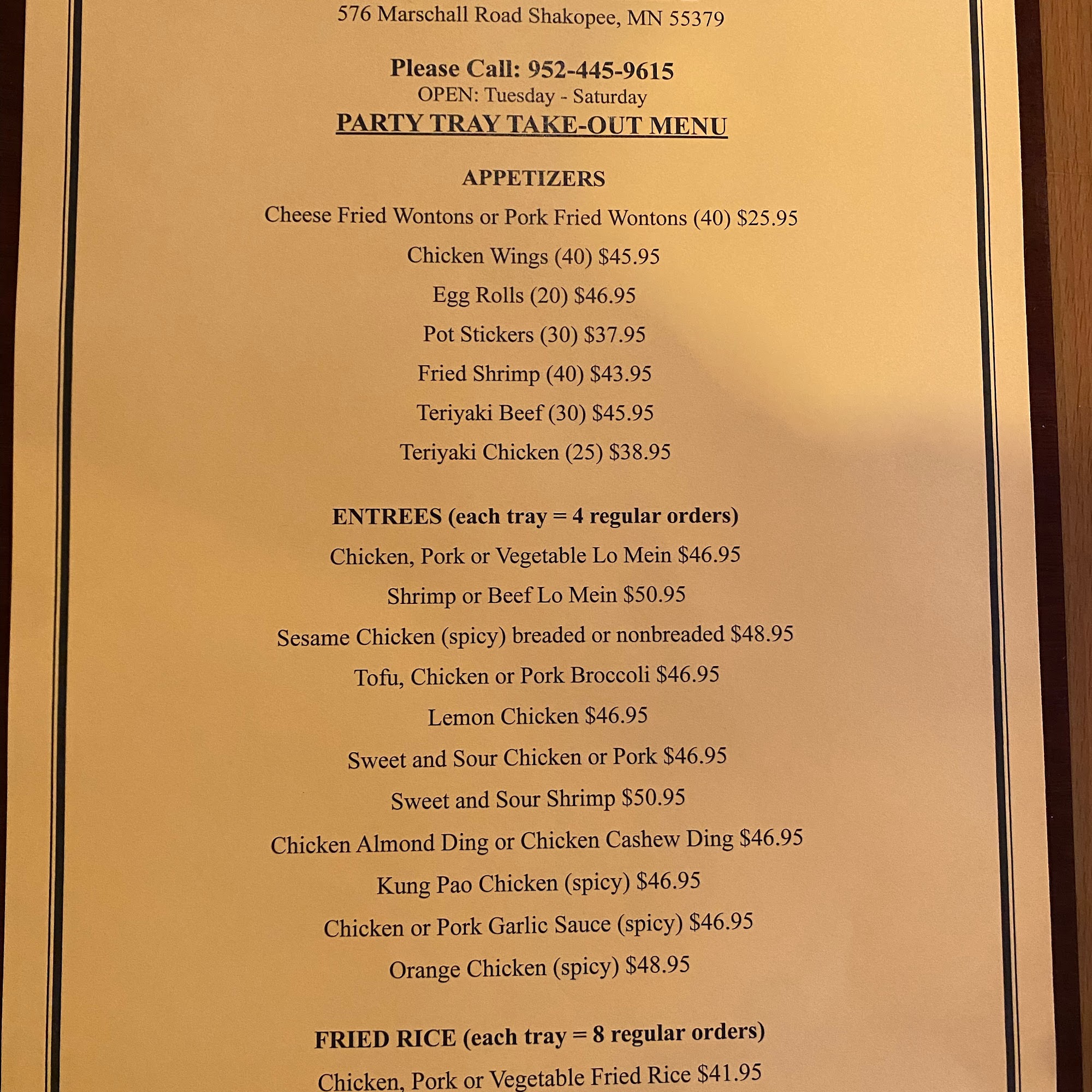 576 Marschall Road Shakopee, MN 55379

Please Call: 952-445-9615
OPEN: Tuesday - Saturday
PARTY TRAY TAKE-OUT MENU

APPETIZERS
Cheese Fried Wontons or Pork Fried Wontons (40) $25.95
Chicken Wings (40) $45.95
Egg Rolls (20) $46.95
Pot Stickers (30) $37.95
Fried Shrimp (40) $43.95
Teriyaki Beef (30) $45.95
Teriyaki Chicken (25) $38.95

ENTREES (each tray = 4 regular orders)
Chicken, Pork or Vegetable Lo Mein $46.95
Shrimp or Beef Lo Mein $50.95
Sesame Chicken (spicy) breaded or nonbreaded $48.95
Tofu, Chicken or Pork Broccoli $46.95
Lemon Chicken $46.95
Sweet and Sour Chicken or Pork $46.95
Sweet and Sour Shrimp $50.95
Chicken Almond Ding or Chicken Cashew Ding $46.95
Kung Pao Chicken (spicy) $46.95
Chicken or Pork Garlic Sauce (spicy) $46.95
Orange Chicken (spicy) $48.95

FRIED RICE (each tray = 8 regular orders)
Chicken, Pork or Vegetable Fried Rice $41.95